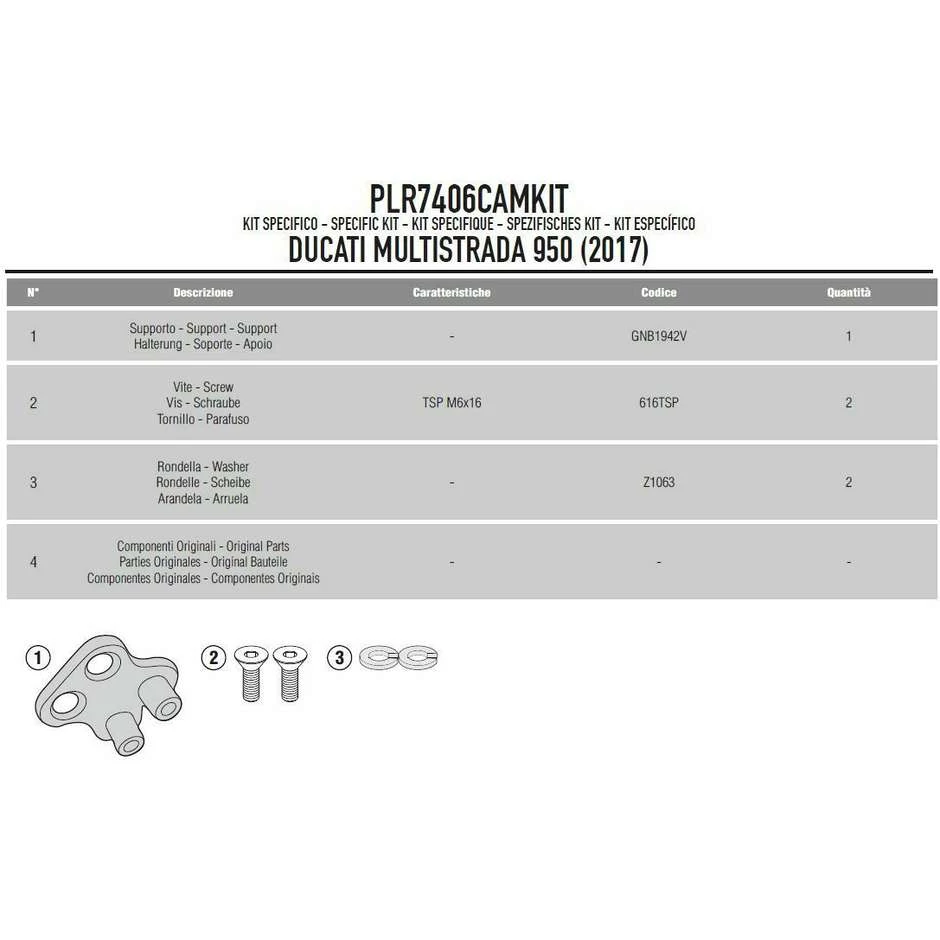 PLR7406CAMKIT
KIT SPECIFICO - SPECIFIC KIT - KIT SPECIFIQUE - SPEZIFISCHES KIT - KIT ESPECÍFICO
DUCATI MULTISTRADA 950 (2017)

| N° | Descrizione | Caratteristiche | Codice | Quantità |
|---|---|---|---|---|
| 1 | Supporto - Support - Support Halterung - Soporte - Apoio | - | GNB1942V | 1 |
| 2 | Vite - Screw Vis - Schraube Tornillo - Parafuso | TSP M6x16 | 616TSP | 2 |
| 3 | Rondella - Washer Rondelle - Scheibe Arandela - Arruela | - | Z1063 | 2 |
| 4 | Componenti Originali - Original Parts Parties Originales - Original Bauteile Componentes Originales - Componentes Originais | - | - | - |

1
2
3